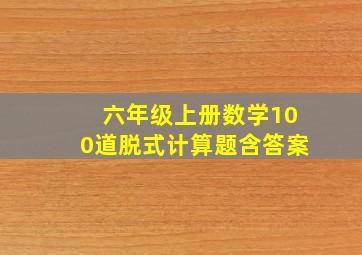 六年级上册数学100道脱式计算题含答案